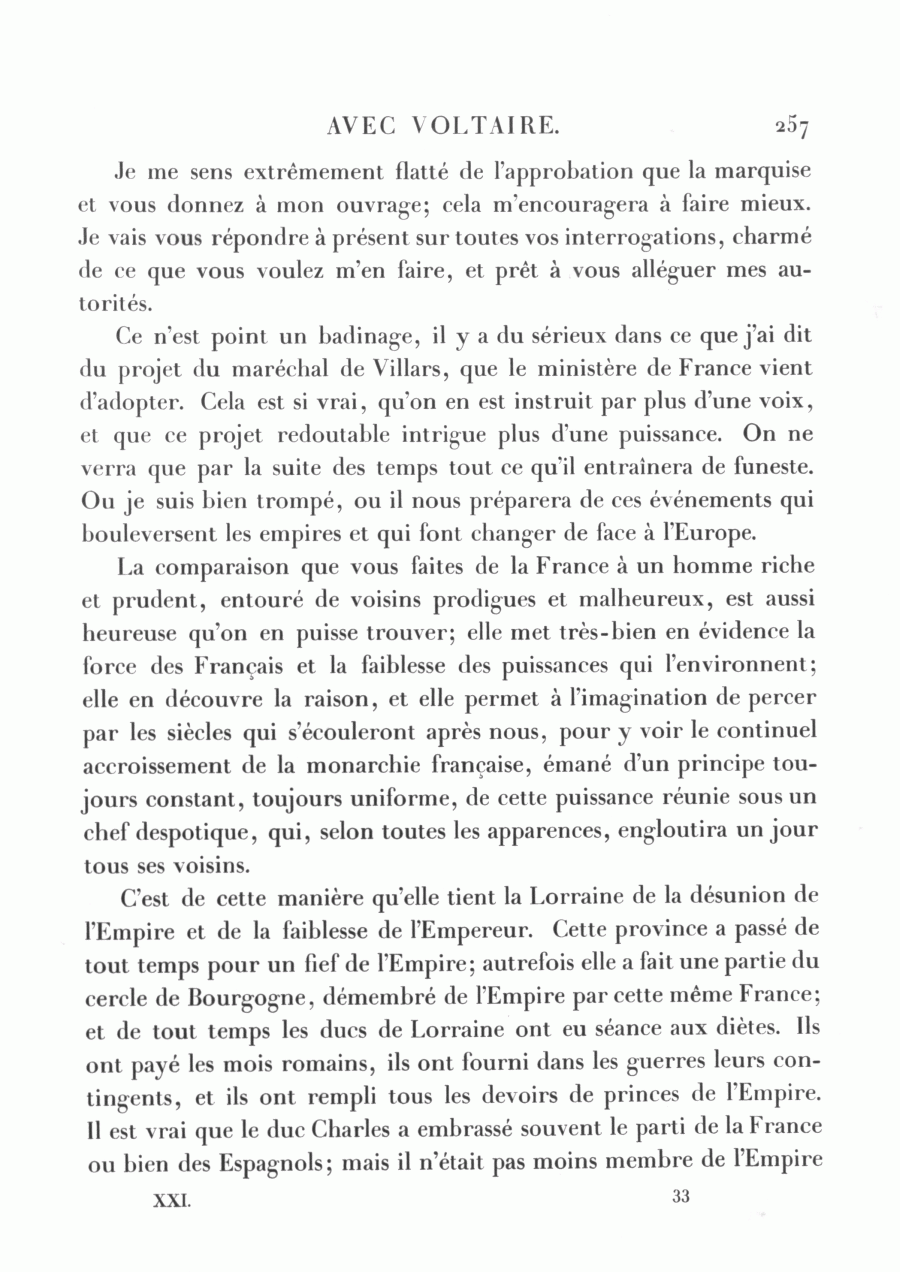 AVEC VOLTAIRE. 257

Je me sens extrêmement flatté de l'approbation que la marquise et vous donnez à mon ouvrage; cela m'encouragera à faire mieux. Je vais vous répondre à présent sur toutes vos interrogations, charmé de ce que vous voulez m'en faire, et prêt à vous alléguer mes autorités.

Ce n'est point un badinage, il y a du sérieux dans ce que j'ai dit du projet du maréchal de Villars, que le ministère de France vient d'adopter. Cela est si vrai, qu'on en est instruit par plus d'une voix, et que ce projet redoutable intrigue plus d'une puissance. On ne verra que par la suite des temps tout ce qu'il entraînera de funeste. Ou je suis bien trompé, ou il nous préparera de ces événements qui bouleversent les empires et qui font changer de face à l'Europe.

La comparaison que vous faites de la France à un homme riche et prudent, entouré de voisins prodigues et malheureux, est aussi heureuse qu'on en puisse trouver; elle met très-bien en évidence la force des Français et la faiblesse des puissances qui l'environnent; elle en découvre la raison, et elle permet à l'imagination de percer par les siècles qui s'écouleront après nous, pour y voir le continuel accroissement de la monarchie française, émané d'un principe toujours constant, toujours uniforme, de cette puissance réunie sous un chef despotique, qui, selon toutes les apparences, engloutira un jour tous ses voisins.

C'est de cette manière qu'elle tient la Lorraine de la désunion de l'Empire et de la faiblesse de l'Empereur. Cette province a passé de tout temps pour un fief de l'Empire; autrefois elle a fait une partie du cercle de Bourgogne, démembré de l'Empire par cette même France; et de tout temps les ducs de Lorraine ont eu séance aux diètes. Ils ont payé les mois romains, ils ont fourni dans les guerres leurs contingents, et ils ont rempli tous les devoirs de princes de l'Empire. Il est vrai que le duc Charles a embrassé souvent le parti de la France ou bien des Espagnols; mais il n'était pas moins membre de l'Empire

XXI. 33